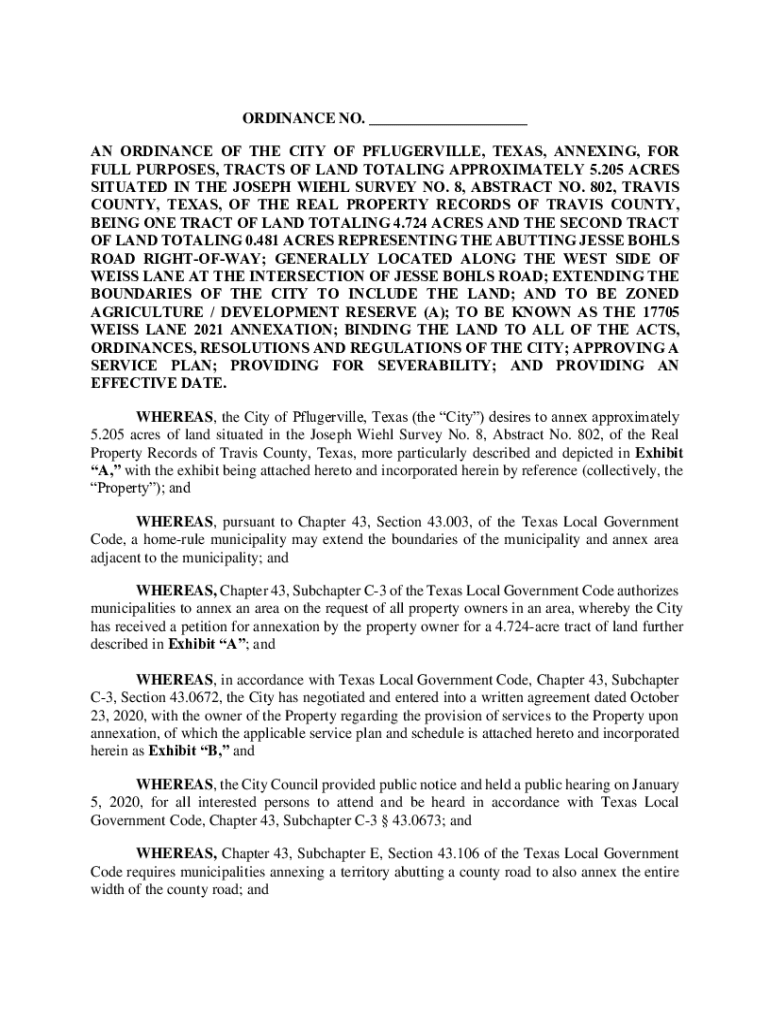 ORDINANCE NO. ____________________

AN ORDINANCE OF THE CITY OF PFLUGERVILLE, TEXAS, ANNEXING, FOR FULL PURPOSES, TRACTS OF LAND TOTALING APPROXIMATELY 5.205 ACRES SITUATED IN THE JOSEPH WIEHL SURVEY NO. 8, ABSTRACT NO. 802, TRAVIS COUNTY, TEXAS, OF THE REAL PROPERTY RECORDS OF TRAVIS COUNTY, BEING ONE TRACT OF LAND TOTALING 4.724 ACRES AND THE SECOND TRACT OF LAND TOTALING 0.481 ACRES REPRESENTING THE ABUTTING JESSE BOHLS ROAD RIGHT-OF-WAY; GENERALLY LOCATED ALONG THE WEST SIDE OF WEISS LANE AT THE INTERSECTION OF JESSE BOHLS ROAD; EXTENDING THE BOUNDARIES OF THE CITY TO INCLUDE THE LAND; AND TO BE ZONED AGRICULTURE / DEVELOPMENT RESERVE (A); TO BE KNOWN AS THE 17705 WEISS LANE 2021 ANNEXATION; BINDING THE LAND TO ALL OF THE ACTS, ORDINANCES, RESOLUTIONS AND REGULATIONS OF THE CITY; APPROVING A SERVICE PLAN; PROVIDING FOR SEVERABILITY; AND PROVIDING AN EFFECTIVE DATE.

WHEREAS, the City of Pflugerville, Texas (the “City”) desires to annex approximately 5.205 acres of land situated in the Joseph Wiehl Survey No. 8, Abstract No. 802, of the Real Property Records of Travis County, Texas, more particularly described and depicted in Exhibit “A,” with the exhibit being attached hereto and incorporated herein by reference (collectively, the “Property”); and

WHEREAS, pursuant to Chapter 43, Section 43.003, of the Texas Local Government Code, a home-rule municipality may extend the boundaries of the municipality and annex area adjacent to the municipality; and

WHEREAS, Chapter 43, Subchapter C-3 of the Texas Local Government Code authorizes municipalities to annex an area on the request of all property owners in an area, whereby the City has received a petition for annexation by the property owner for a 4.724-acre tract of land further described in Exhibit “A”; and

WHEREAS, in accordance with Texas Local Government Code, Chapter 43, Subchapter C-3, Section 43.0672, the City has negotiated and entered into a written agreement dated October 23, 2020, with the owner of the Property regarding the provision of services to the Property upon annexation, of which the applicable service plan and schedule is attached hereto and incorporated herein as Exhibit “B,” and

WHEREAS, the City Council provided public notice and held a public hearing on January 5, 2020, for all interested persons to attend and be heard in accordance with Texas Local Government Code, Chapter 43, Subchapter C-3 § 43.0673; and

WHEREAS, Chapter 43, Subchapter E, Section 43.106 of the Texas Local Government Code requires municipalities annexing a territory abutting a county road to also annex the entire width of the county road; and